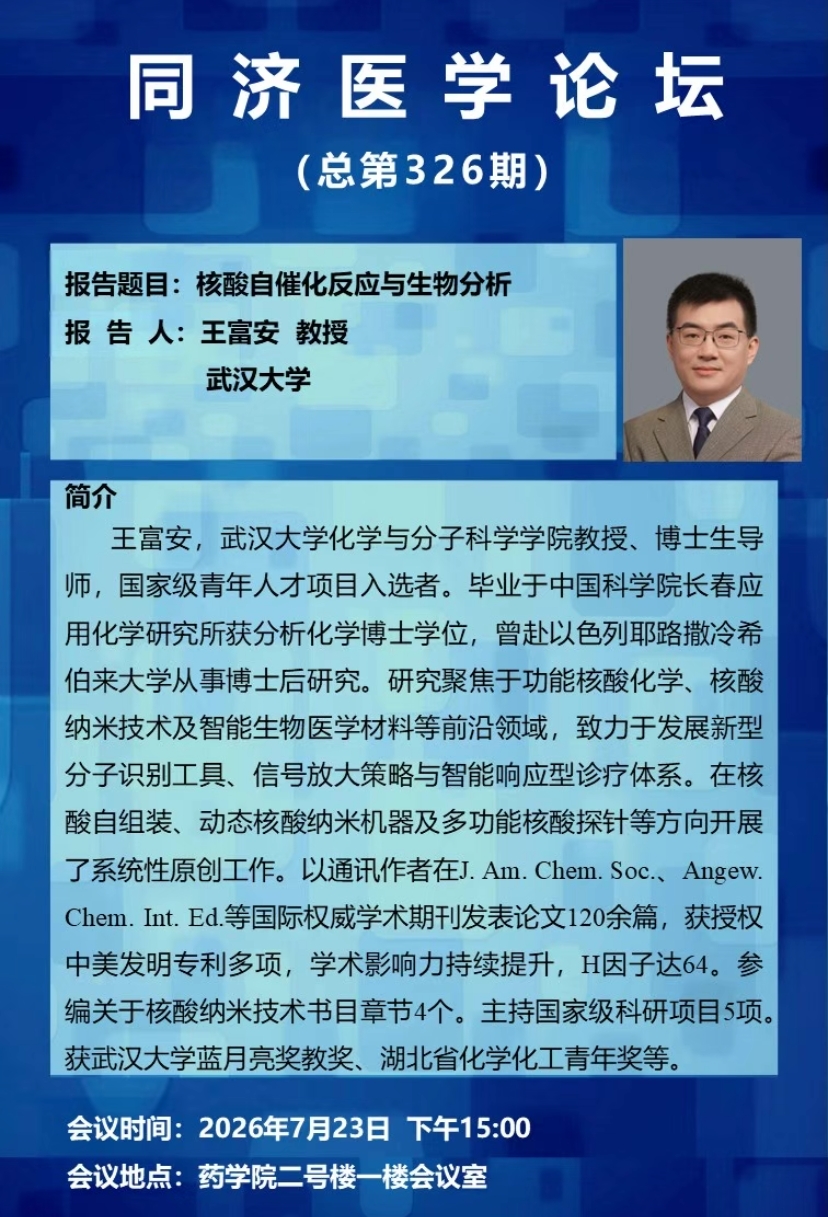 同济医学论坛

（总第326期）

报告题目：核酸自催化反应与生物分析

报 告 人：王富安 教授

武汉大学

简介

王富安，武汉大学化学与分子科学学院教授、博士生导师，国家级青年人才项目入选者。毕业于中国科学院长春应用化学研究所获分析化学博士学位，曾赴以色列耶路撒冷希伯来大学从事博士后研究。研究聚焦于功能核酸化学、核酸纳米技术及智能生物医学材料等前沿领域，致力于发展新型分子识别工具、信号放大策略与智能响应型诊疗体系。在核酸自组装、动态核酸纳米机器及多功能核酸探针等方向开展了系统性原创工作。以通讯作者在J. Am. Chem. Soc.、Angew. Chem. Int. Ed.等国际权威学术期刊发表论文120余篇，获授权中美发明专利多项，学术影响力持续提升，H因子达64。参编关于核酸纳米技术书目章节4个。主持国家级科研项目5项。获武汉大学蓝月亮奖教奖、湖北省化学化工青年奖等。

会议时间：2026年7月23日 下午15:00

会议地点：药学院二号楼一楼会议室